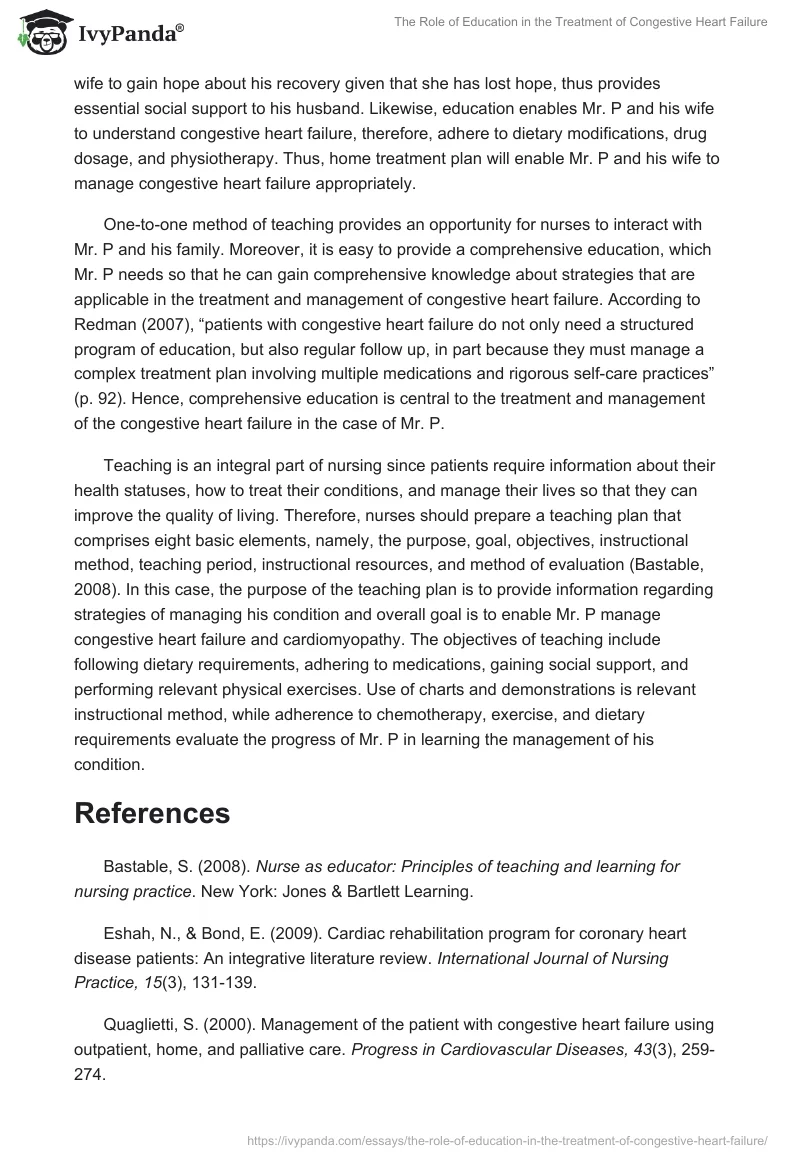 IvyPanda®

The Role of Education in the Treatment of Congestive Heart Failure

wife to gain hope about his recovery given that she has lost hope, thus provides essential social support to his husband. Likewise, education enables Mr. P and his wife to understand congestive heart failure, therefore, adhere to dietary modifications, drug dosage, and physiotherapy. Thus, home treatment plan will enable Mr. P and his wife to manage congestive heart failure appropriately.

One-to-one method of teaching provides an opportunity for nurses to interact with Mr. P and his family. Moreover, it is easy to provide a comprehensive education, which Mr. P needs so that he can gain comprehensive knowledge about strategies that are applicable in the treatment and management of congestive heart failure. According to Redman (2007), “patients with congestive heart failure do not only need a structured program of education, but also regular follow up, in part because they must manage a complex treatment plan involving multiple medications and rigorous self-care practices” (p. 92). Hence, comprehensive education is central to the treatment and management of the congestive heart failure in the case of Mr. P.

Teaching is an integral part of nursing since patients require information about their health statuses, how to treat their conditions, and manage their lives so that they can improve the quality of living. Therefore, nurses should prepare a teaching plan that comprises eight basic elements, namely, the purpose, goal, objectives, instructional method, teaching period, instructional resources, and method of evaluation (Bastable, 2008). In this case, the purpose of the teaching plan is to provide information regarding strategies of managing his condition and overall goal is to enable Mr. P manage congestive heart failure and cardiomyopathy. The objectives of teaching include following dietary requirements, adhering to medications, gaining social support, and performing relevant physical exercises. Use of charts and demonstrations is relevant instructional method, while adherence to chemotherapy, exercise, and dietary requirements evaluate the progress of Mr. P in learning the management of his condition.

References

Bastable, S. (2008). Nurse as educator: Principles of teaching and learning for nursing practice. New York: Jones & Bartlett Learning.

Eshah, N., & Bond, E. (2009). Cardiac rehabilitation program for coronary heart disease patients: An integrative literature review. International Journal of Nursing Practice, 15(3), 131-139.

Quaglietti, S. (2000). Management of the patient with congestive heart failure using outpatient, home, and palliative care. Progress in Cardiovascular Diseases, 43(3), 259-274.

https://ivypanda.com/essays/the-role-of-education-in-the-treatment-of-congestive-heart-failure/